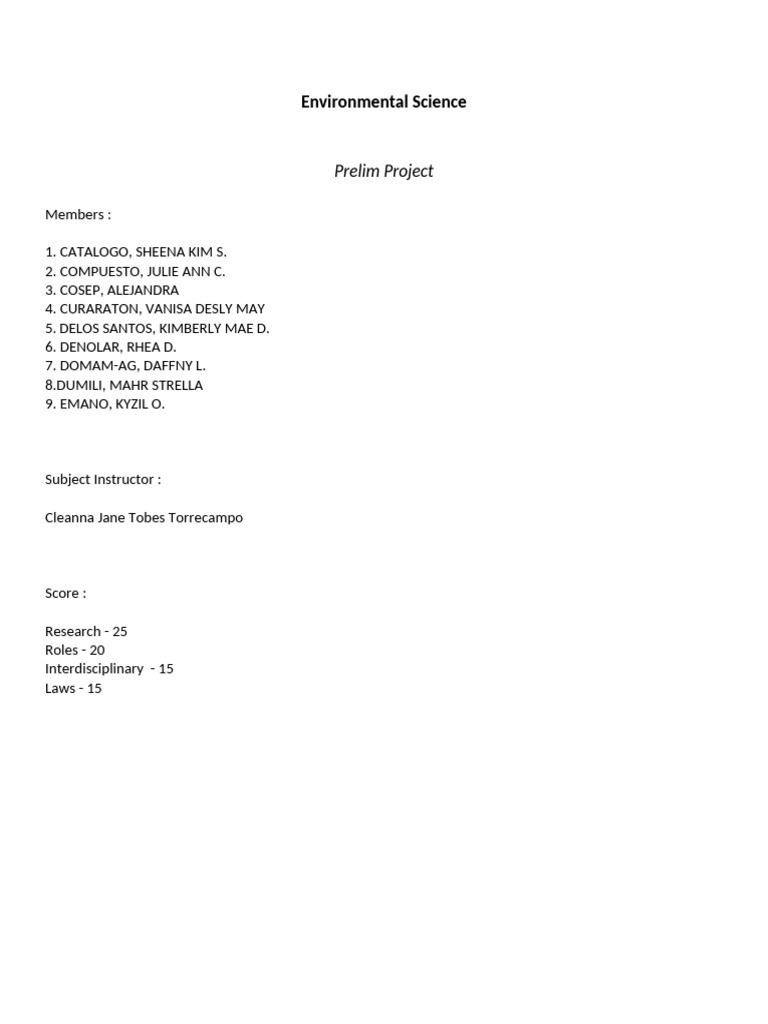 Environmental Science

Prelim Project

Members :

1. CATALOGO, SHEENA KIM S.
2. COMPUESTO, JULIE ANN C.
3. COSEP, ALEJANDRA
4. CURARATON, VANISA DESLY MAY
5. DELOS SANTOS, KIMBERLY MAE D.
6. DENOLAR, RHEA D.
7. DOMAM-AG, DAFFNY L.
8.DUMILI, MAHR STRELLA
9. EMANO, KYZIL O.

Subject Instructor :

Cleanna Jane Tobes Torrecampo

Score :

Research - 25
Roles - 20
Interdisciplinary - 15
Laws - 15